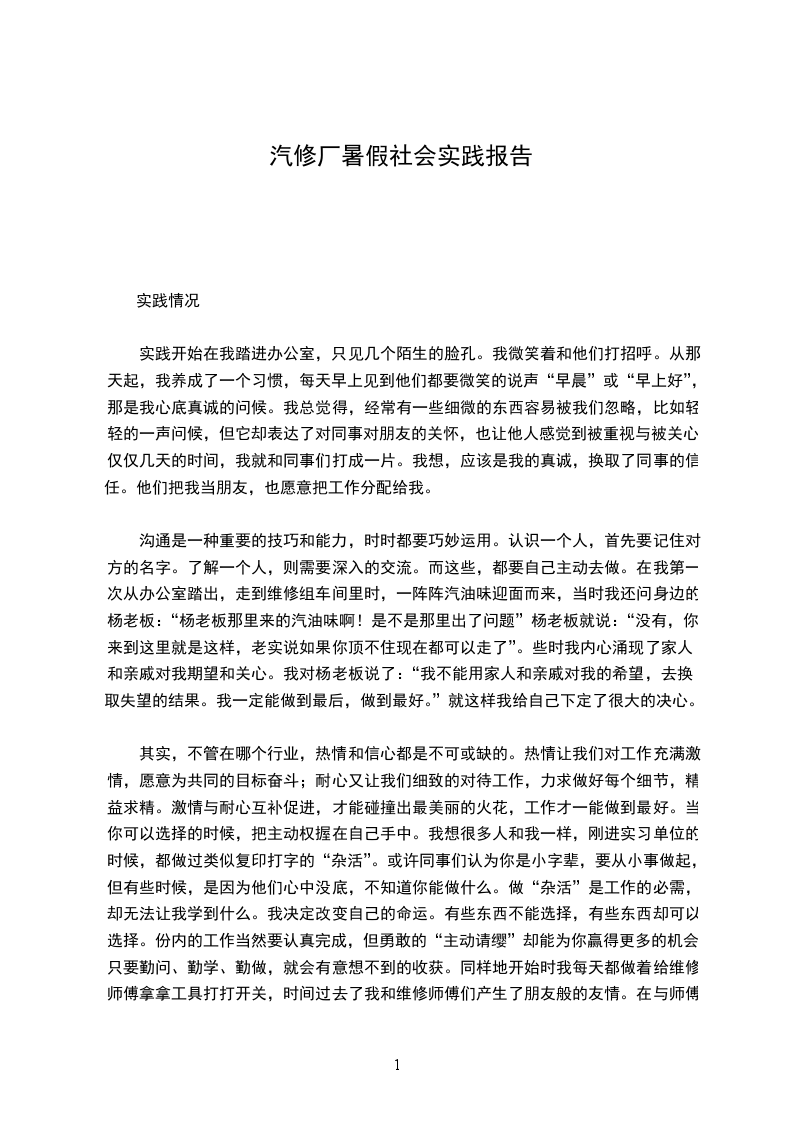 汽修厂暑假社会实践报告

实践情况

实践开始在我踏进办公室，只见几个陌生的脸孔。我微笑着和他们打招呼。从那天起，我养成了一个习惯，每天早上见到他们都要微笑的说声“早晨”或“早上好”，那是我心底真诚的问候。我总觉得，经常有一些细微的东西容易被我们忽略，比如轻轻的一声问候，但它却表达了对同事对朋友的关怀，也让他人感觉到被重视与被关心仅仅几天的时间，我就和同事们打成一片。我想，应该是我的真诚，换取了同事的信任。他们把我当朋友，也愿意把工作分配给我。

沟通是一种重要的技巧和能力，时时都要巧妙运用。认识一个人，首先要记住对方的名字。了解一个人，则需要深入的交流。而这些，都要自己主动去做。在我第一次从办公室踏出，走到维修组车间里时，一阵阵汽油味迎面而来，当时我还问身边的杨老板：“杨老板那里来的汽油味啊！是不是那里出了问题”杨老板就说：“没有，你来到这里就是这样，老实说如果你顶不住现在都可以走了”。些时我内心涌现了家人和亲戚对我期望和关心。我对杨老板说了：“我不能用家人和亲戚对我的希望，去换取失望的结果。我一定能做到最后，做到最好。”就这样我给自己下定了很大的决心。

其实，不管在哪个行业，热情和信心都是不可或缺的。热情让我们对工作充满激情，愿意为共同的目标奋斗；耐心又让我们细致的对待工作，力求做好每个细节，精益求精。激情与耐心互补促进，才能碰撞出最美丽的火花，工作才一能做到最好。当你可以选择的时候，把主动权握在自己手中。我想很多人和我一样，刚进实习单位的时候，都做过类似复印打字的“杂活”。或许同事们认为你是小字辈，要从小事做起，但有些时候，是因为他们心中没底，不知道你能做什么。做“杂活”是工作的必需，却无法让我学到什么。我决定改变自己的命运。有些东西不能选择，有些东西却可以选择。份内的工作当然要认真完成，但勇敢的“主动请缨”却能为你赢得更多的机会只要勤问、勤学、勤做，就会有意想不到的收获。同样地开始时我每天都做着给维修师傅拿拿工具打打开关，时间过去了我和维修师傅们产生了朋友般的友情。在与师傅

1